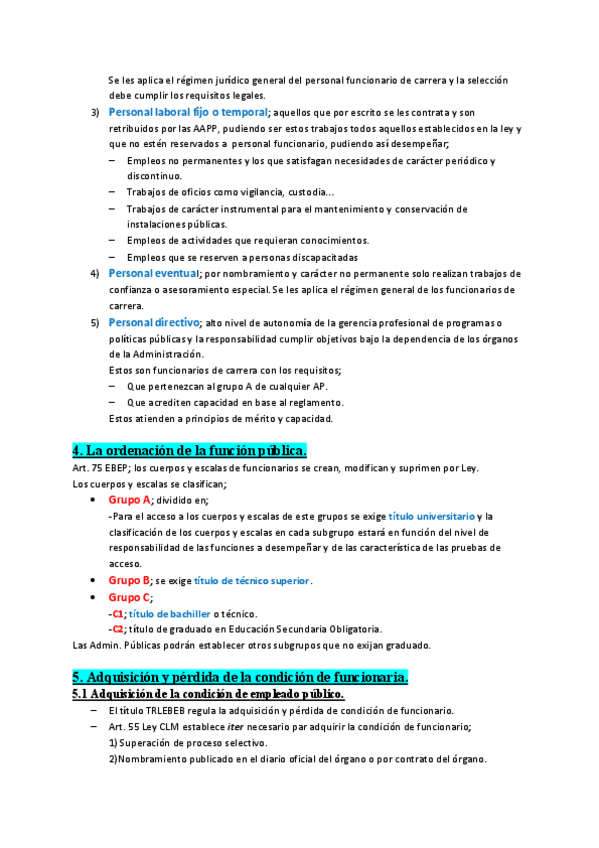 Se les aplica el régimen jurídico general del personal funcionario de carrera y la selección debe cumplir los requisitos legales.

3) Personal laboral fijo o temporal; aquellos que por escrito se les contrata y son retribuidos por las AAPP, pudiendo ser estos trabajos todos aquellos establecidos en la ley y que no estén reservados a personal funcionario, pudiendo así desempeñar;

– Empleos no permanentes y los que satisfagan necesidades de carácter periódico y discontinuo.
– Trabajos de oficios como vigilancia, custodia…
– Trabajos de carácter instrumental para el mantenimiento y conservación de instalaciones públicas.
– Empleos de actividades que requieran conocimientos.
– Empleos que se reserven a personas discapacitadas

4) Personal eventual; por nombramiento y carácter no permanente solo realizan trabajos de confianza o asesoramiento especial. Se les aplica el régimen general de los funcionarios de carrera.

5) Personal directivo; alto nivel de autonomía de la gerencia profesional de programas o políticas públicas y la responsabilidad cumplir objetivos bajo la dependencia de los órganos de la Administración.
Estos son funcionarios de carrera con los requisitos;
– Que pertenezcan al grupo A de cualquier AP.
– Que acrediten capacidad en base al reglamento.
Estos atienden a principios de mérito y capacidad.

4. La ordenación de la función pública.

Art. 75 EBEP; los cuerpos y escalas de funcionarios se crean, modifican y suprimen por Ley.
Los cuerpos y escalas se clasifican;

• Grupo A; dividido en;
-Para el acceso a los cuerpos y escalas de este grupos se exige título universitario y la clasificación de los cuerpos y escalas en cada subgrupo estará en función del nivel de responsabilidad de las funciones a desempeñar y de las característica de las pruebas de acceso.
• Grupo B; se exige título de técnico superior.
• Grupo C;
-C1; título de bachiller o técnico.
-C2; título de graduado en Educación Secundaria Obligatoria.

Las Admin. Públicas podrán establecer otros subgrupos que no exijan graduado.

5. Adquisición y pérdida de la condición de funcionaria.

5.1 Adquisición de la condición de empleado público.

– El título TRLEBEB regula la adquisición y pérdida de condición de funcionario.
– Art. 55 Ley CLM establece iter necesario par adquirir la condición de funcionario;
1) Superación de proceso selectivo.
2)Nombramiento publicado en el diario oficial del órgano o por contrato del órgano.